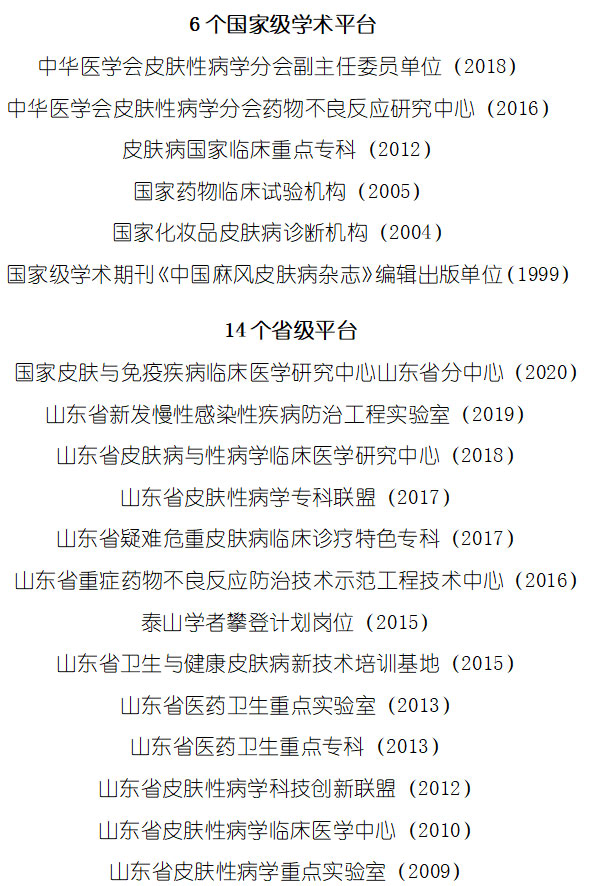 6 个国家级学术平台

中华医学会皮肤性病学分会副主任委员单位（2018）

中华医学会皮肤性病学分会药物不良反应研究中心（2016）

皮肤病国家临床重点专科（2012）

国家药物临床试验机构（2005）

国家化妆品皮肤病诊断机构（2004）

国家级学术期刊《中国麻风皮肤病杂志》编辑出版单位（1999）

14 个省级平台

国家皮肤与免疫疾病临床医学研究中心山东省分中心（2020）

山东省新发慢性感染性疾病防治工程实验室（2019）

山东省皮肤病与性病学临床医学研究中心（2018）

山东省皮肤性病学专科联盟（2017）

山东省疑难危重皮肤病临床诊疗特色专科（2017）

山东省重症药物不良反应防治技术示范工程技术中心（2016）

泰山学者攀登计划岗位（2015）

山东省卫生与健康皮肤病新技术培训基地（2015）

山东省医药卫生重点实验室（2013）

山东省医药卫生重点专科（2013）

山东省皮肤性病学科技创新联盟（2012）

山东省皮肤性病学临床医学中心（2010）

山东省皮肤性病学重点实验室（2009）